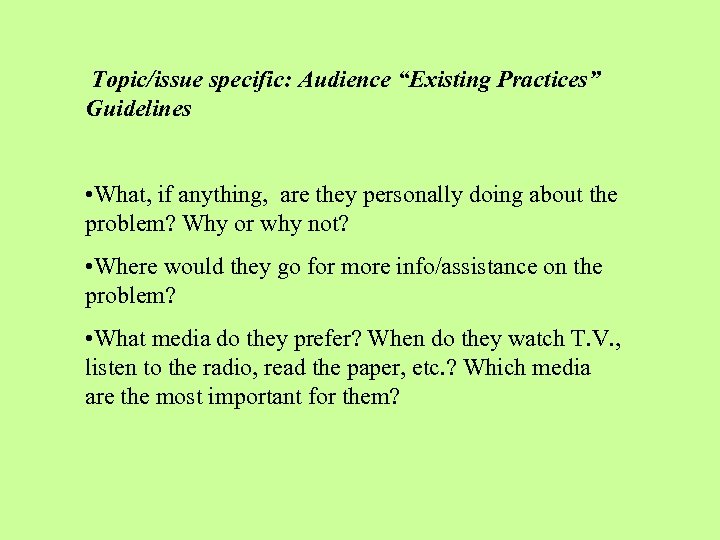 Topic/issue specific: Audience “Existing Practices” Guidelines

•What, if anything, are they personally doing about the problem? Why or why not?

•Where would they go for more info/assistance on the problem?

•What media do they prefer? When do they watch T.V., listen to the radio, read the paper, etc.? Which media are the most important for them?